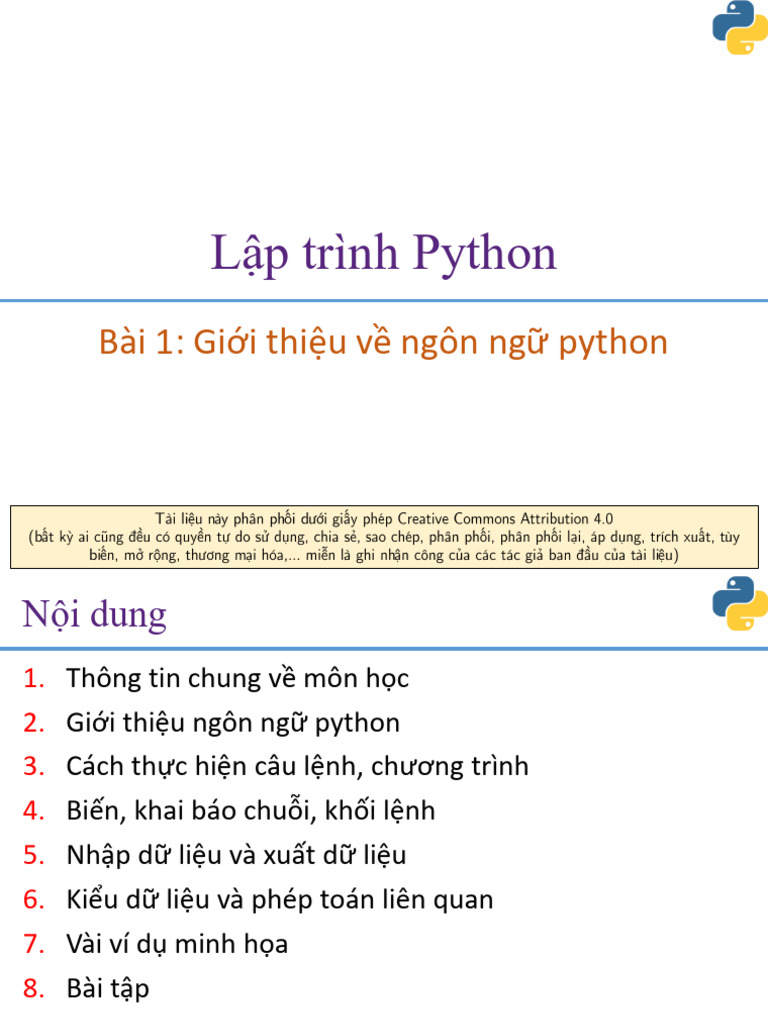 Lập trình Python

Bài 1: Giới thiệu về ngôn ngữ python

Tài liệu này phân phối dưới giấy phép Creative Commons Attribution 4.0
(bất kỳ ai cũng đều có quyền tự do sử dụng, chia sẻ, sao chép, phân phối, phân phối lại, áp dụng, trích xuất, tùy biến, mở rộng, thương mại hóa,... miễn là ghi nhận công của các tác giả ban đầu của tài liệu)

Nội dung

1. Thông tin chung về môn học
2. Giới thiệu ngôn ngữ python
3. Cách thực hiện câu lệnh, chương trình
4. Biến, khai báo chuỗi, khối lệnh
5. Nhập dữ liệu và xuất dữ liệu
6. Kiểu dữ liệu và phép toán liên quan
7. Vài ví dụ minh họa
8. Bài tập